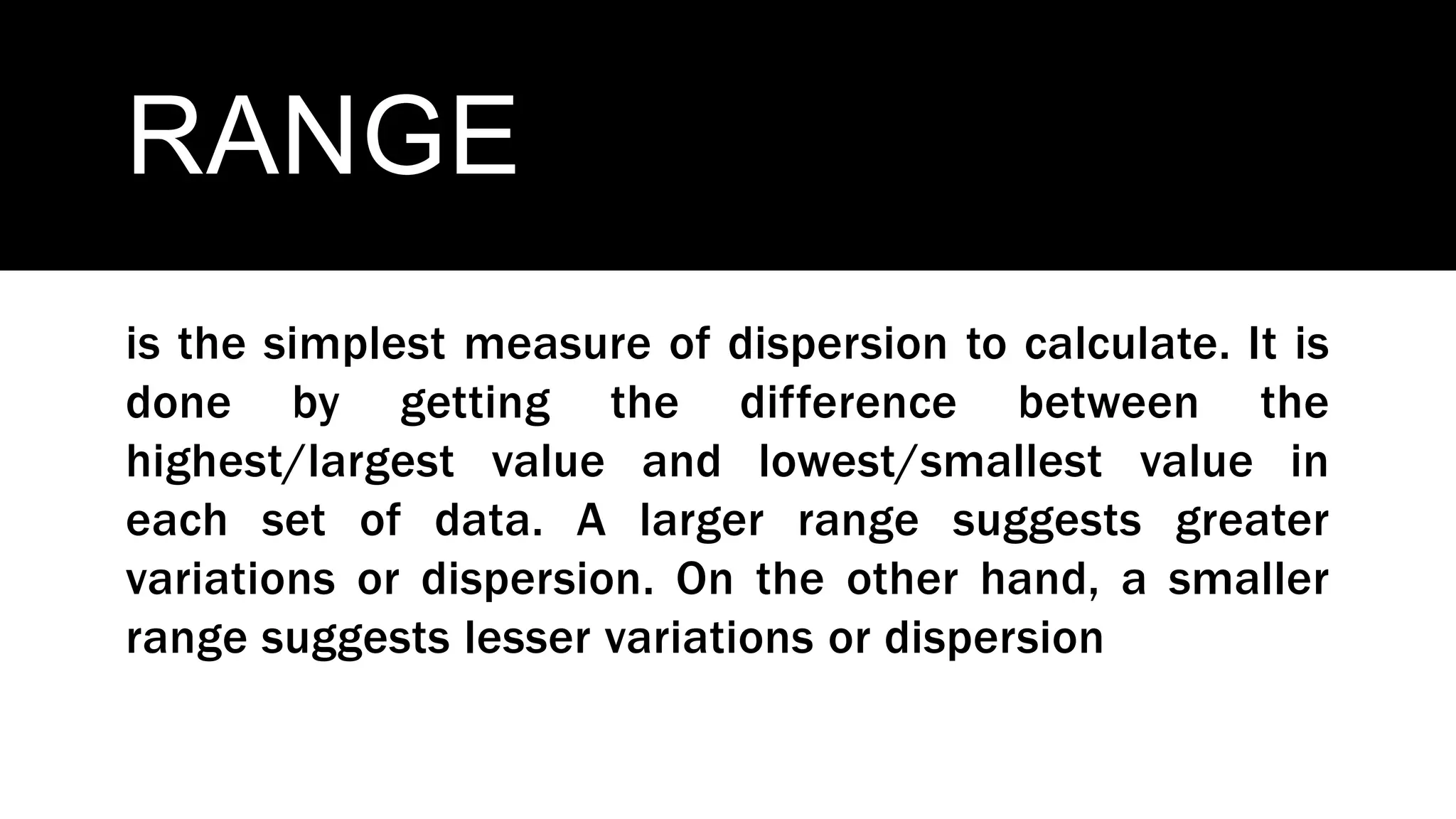 RANGE

is the simplest measure of dispersion to calculate. It is done by getting the difference between the highest/largest value and lowest/smallest value in each set of data. A larger range suggests greater variations or dispersion. On the other hand, a smaller range suggests lesser variations or dispersion